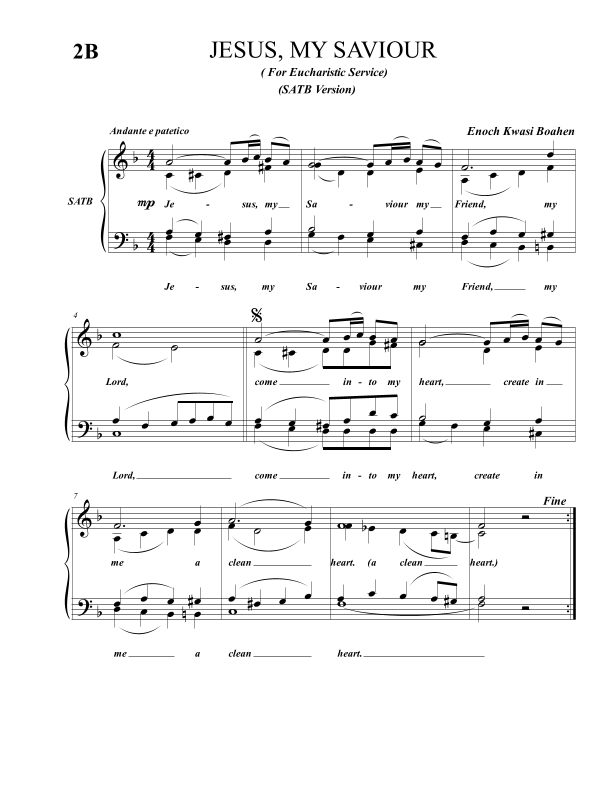 2B

JESUS, MY SAVIOUR

( For Eucharistic Service)

(SATB Version)

Andante e patetico

Enoch Kwasi Boahen

SATB

mp Je - sus, my Sa - viour my Friend, my

Je - sus, my Sa - viour my Friend, my

4

Lord, come in - to my heart, create in

Lord, come in - to my heart, create in

7

Fine

me a clean heart. (a clean heart.)

me a clean heart.